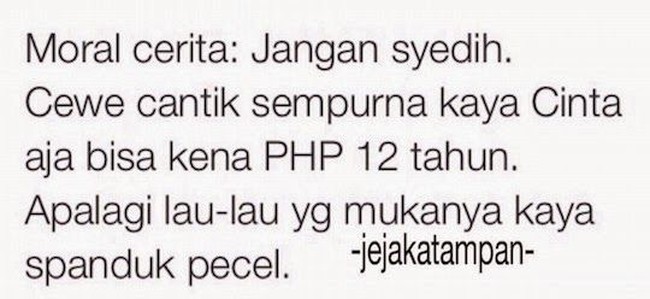 Moral cerita: Jangan syedih.
Cewe cantik sempurna kaya Cinta aja bisa kena PHP 12 tahun. Apalagi lau-lau yg mukanya kaya spanduk pecel.

-jejakatampan-